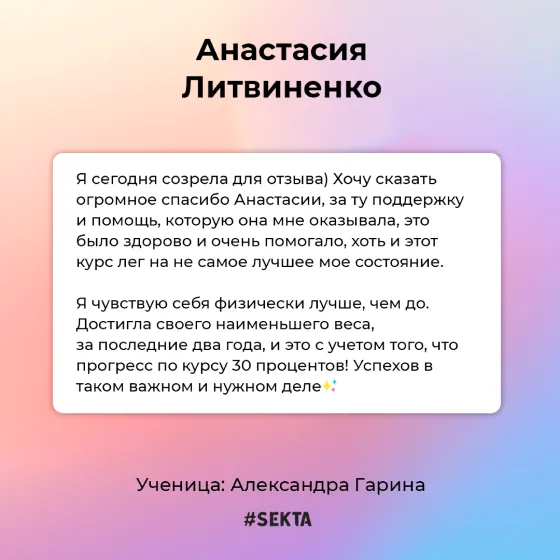 Анастасия Литвиненко

Я сегодня созрела для отзыва) Хочу сказать огромное спасибо Анастасии, за ту поддержку и помощь, которую она мне оказывала, это было здорово и очень помогало, хоть и этот курс лег на не самое лучшее мое состояние.

Я чувствую себя физически лучше, чем до. Достигла своего наименьшего веса, за последние два года, и это с учетом того, что прогресс по курсу 30 процентов! Успехов в таком важном и нужном деле✨

Ученица: Александра Гарина

#SEKTA